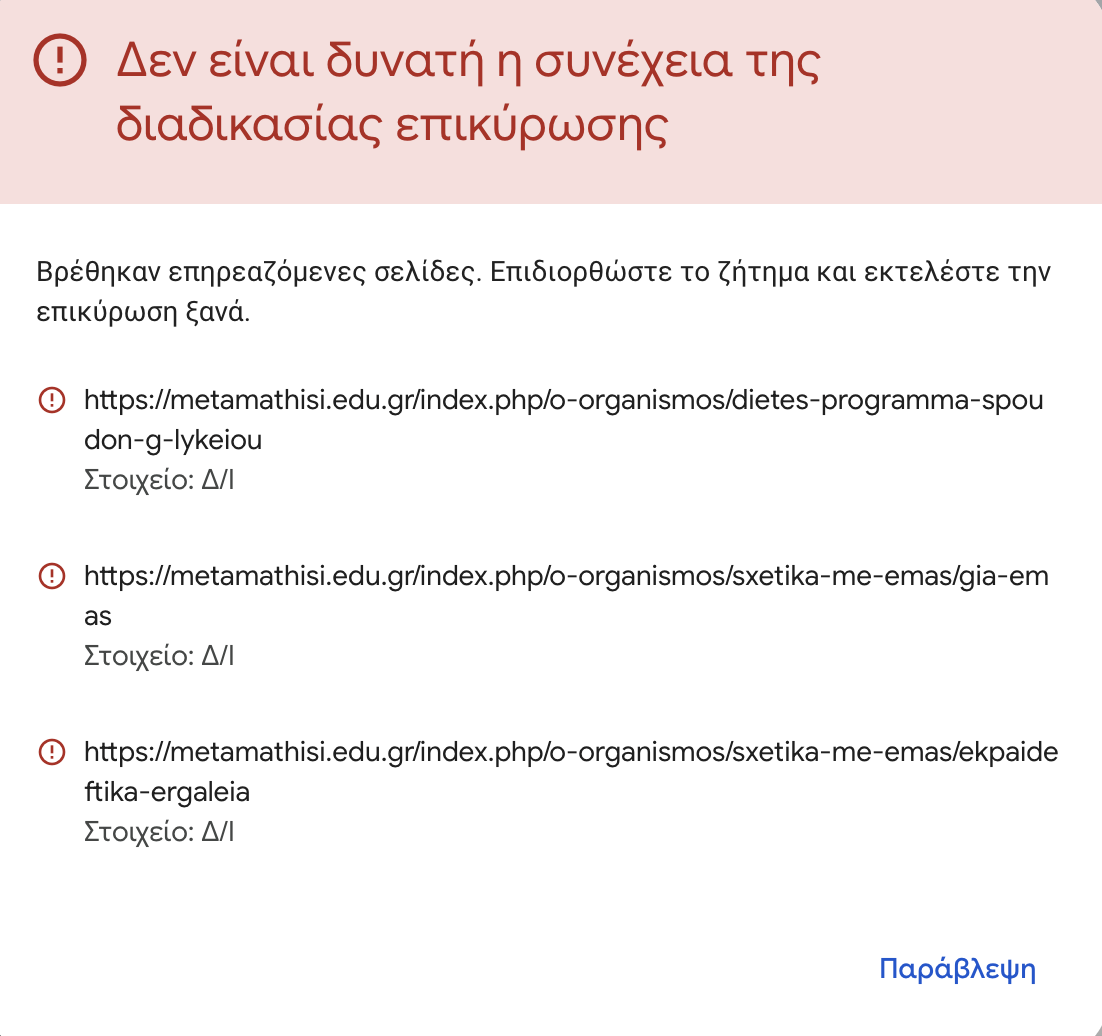 Δεν είναι δυνατή η συνέχεια της διαδικασίας επικύρωσης

Βρέθηκαν επηρεαζόμενες σελίδες. Επιδιορθώστε το ζήτημα και εκτελέστε την επικύρωση ξανά.

https://metamathisi.edu.gr/index.php/o-organismos/dietes-programma-spoudon-g-lykeiou
Στοιχείο: Δ/Ι

https://metamathisi.edu.gr/index.php/o-organismos/sxetika-me-emas/gia-emas
Στοιχείο: Δ/Ι

https://metamathisi.edu.gr/index.php/o-organismos/sxetika-me-emas/ekpaideftika-ergaleia
Στοιχείο: Δ/Ι

Παράβλεψη